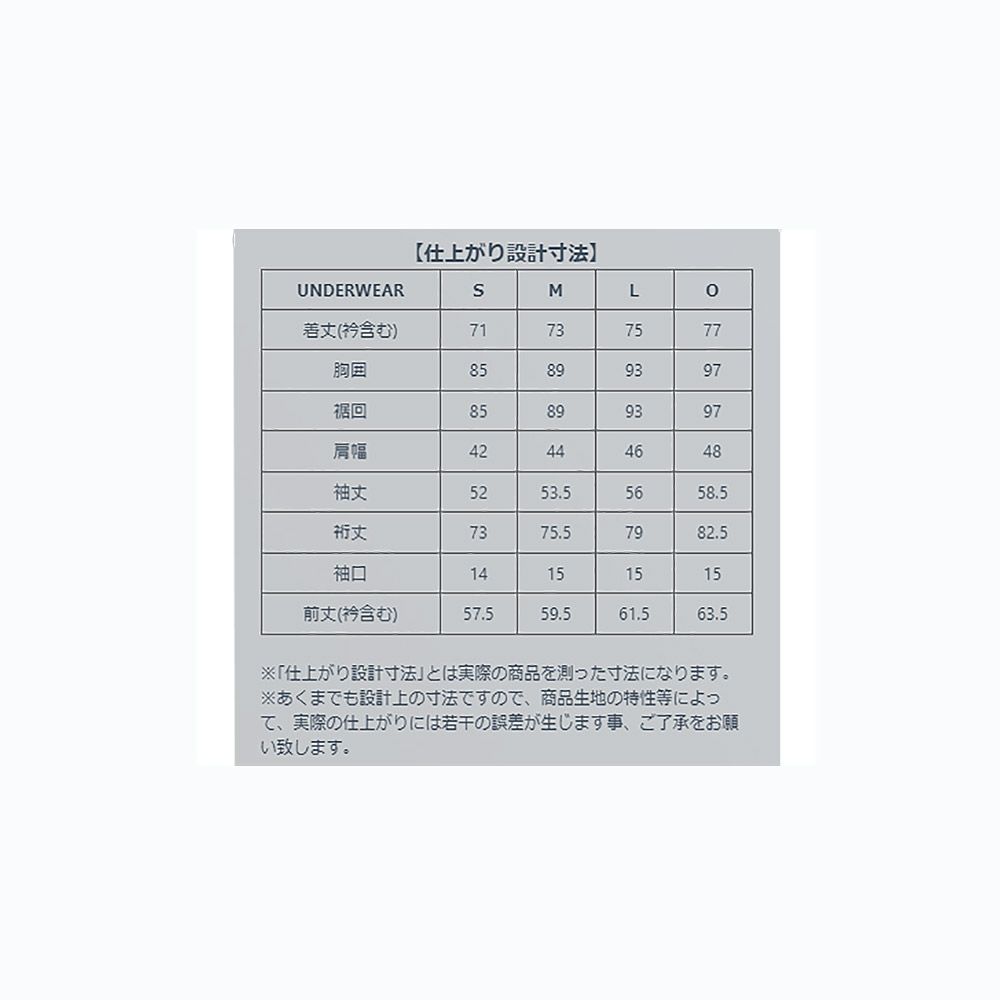 【仕上がり設計寸法】

| UNDERWEAR | S | M | L | O |
|---|---|---|---|---|
| 着丈(衿含む) | 71 | 73 | 75 | 77 |
| 胸囲 | 85 | 89 | 93 | 97 |
| 裾回 | 85 | 89 | 93 | 97 |
| 肩幅 | 42 | 44 | 46 | 48 |
| 袖丈 | 52 | 53.5 | 56 | 58.5 |
| 裄丈 | 73 | 75.5 | 79 | 82.5 |
| 袖口 | 14 | 15 | 15 | 15 |
| 前丈(衿含む) | 57.5 | 59.5 | 61.5 | 63.5 |

※「仕上がり設計寸法」とは実際の商品を測った寸法になります。
※あくまでも設計上の寸法ですので、商品生地の特性等によって、実際の仕上がりには若干の誤差が生じます事、ご了承をお願い致します。